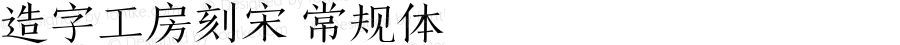 造字工房刻宋 常规体